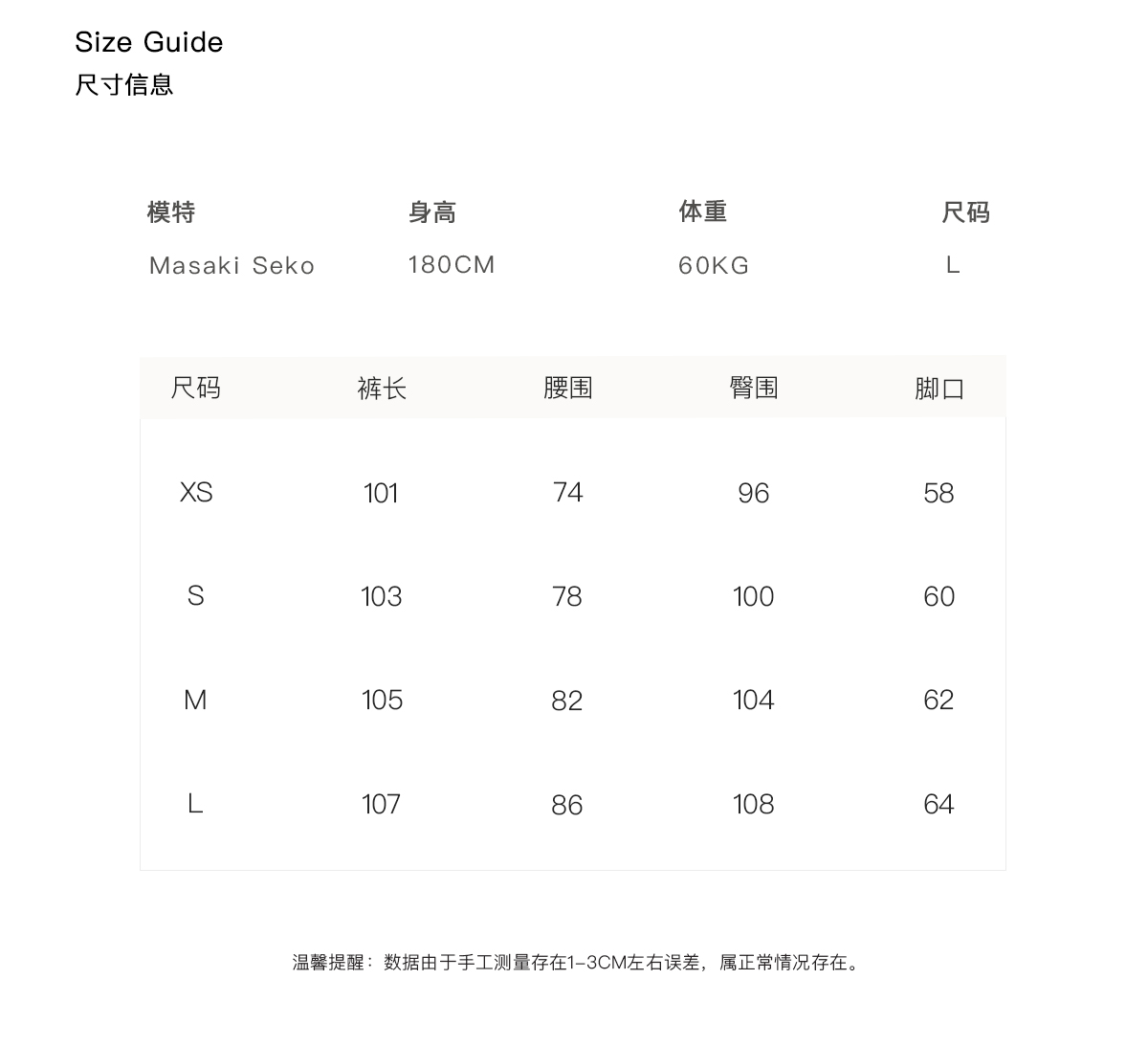 Size Guide
尺寸信息

| 模特 | 身高 | 体重 | 尺码 |
|---|---|---|---|
| Masaki Seko | 180CM | 60KG | L |

| 尺码 | 裤长 | 腰围 | 臀围 | 脚口 |
|---|---|---|---|---|
| XS | 101 | 74 | 96 | 58 |
| S | 103 | 78 | 100 | 60 |
| M | 105 | 82 | 104 | 62 |
| L | 107 | 86 | 108 | 64 |

温馨提醒：数据由于手工测量存在1-3CM左右误差，属正常情况存在。